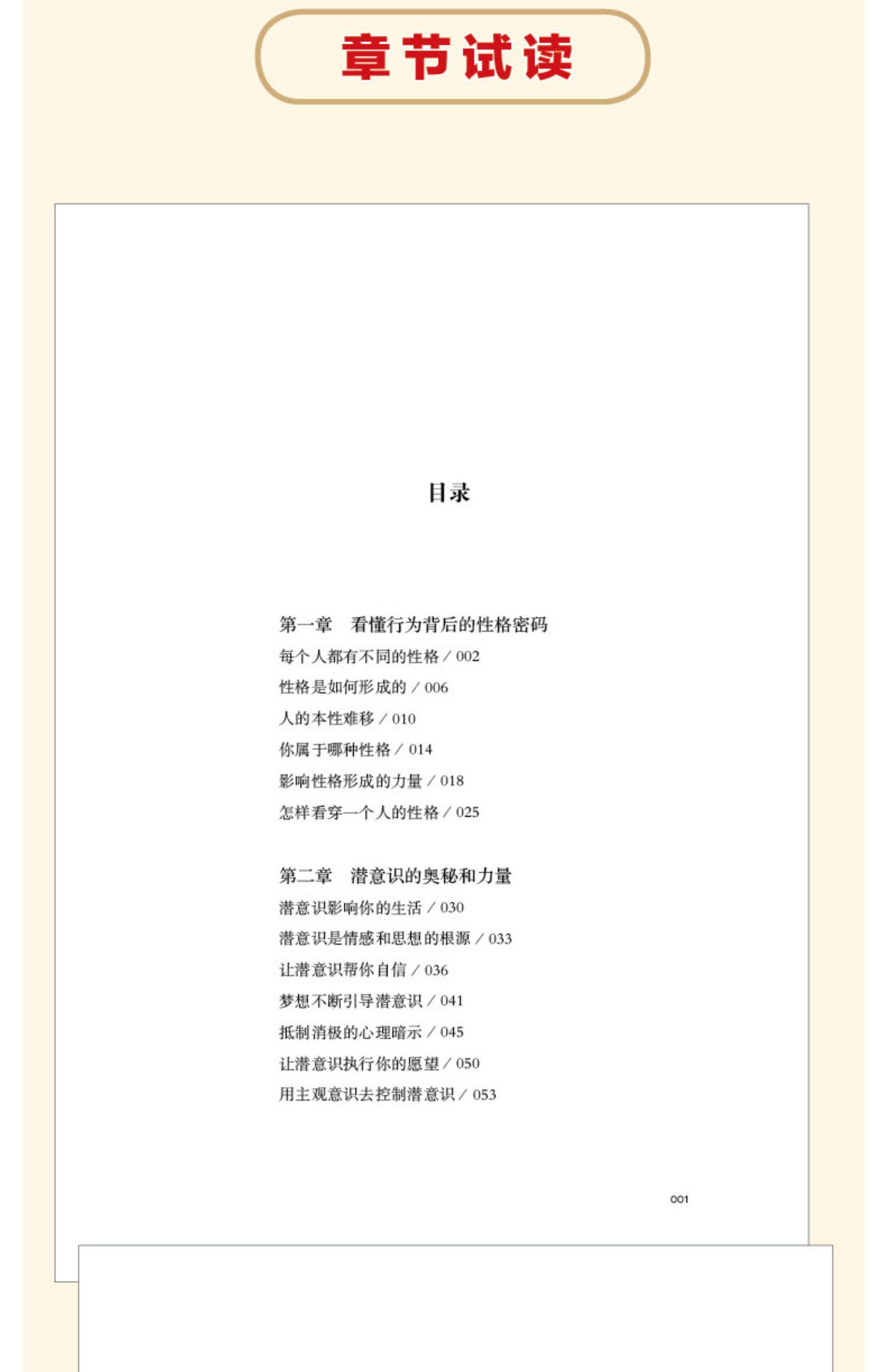 章节试读

目录

第一章　看懂行为背后的性格密码
每个人都有不同的性格 / 002
性格是如何形成的 / 006
人的本性难移 / 010
你属于哪种性格 / 014
影响性格形成的力量 / 018
怎样看穿一个人的性格 / 025

第二章　潜意识的奥秘和力量
潜意识影响你的生活 / 030
潜意识是情感和思想的根源 / 033
让潜意识帮你自信 / 036
梦想不断引导潜意识 / 041
抵制消极的心理暗示 / 045
让潜意识执行你的愿望 / 050
用主观意识去控制潜意识 / 053

001